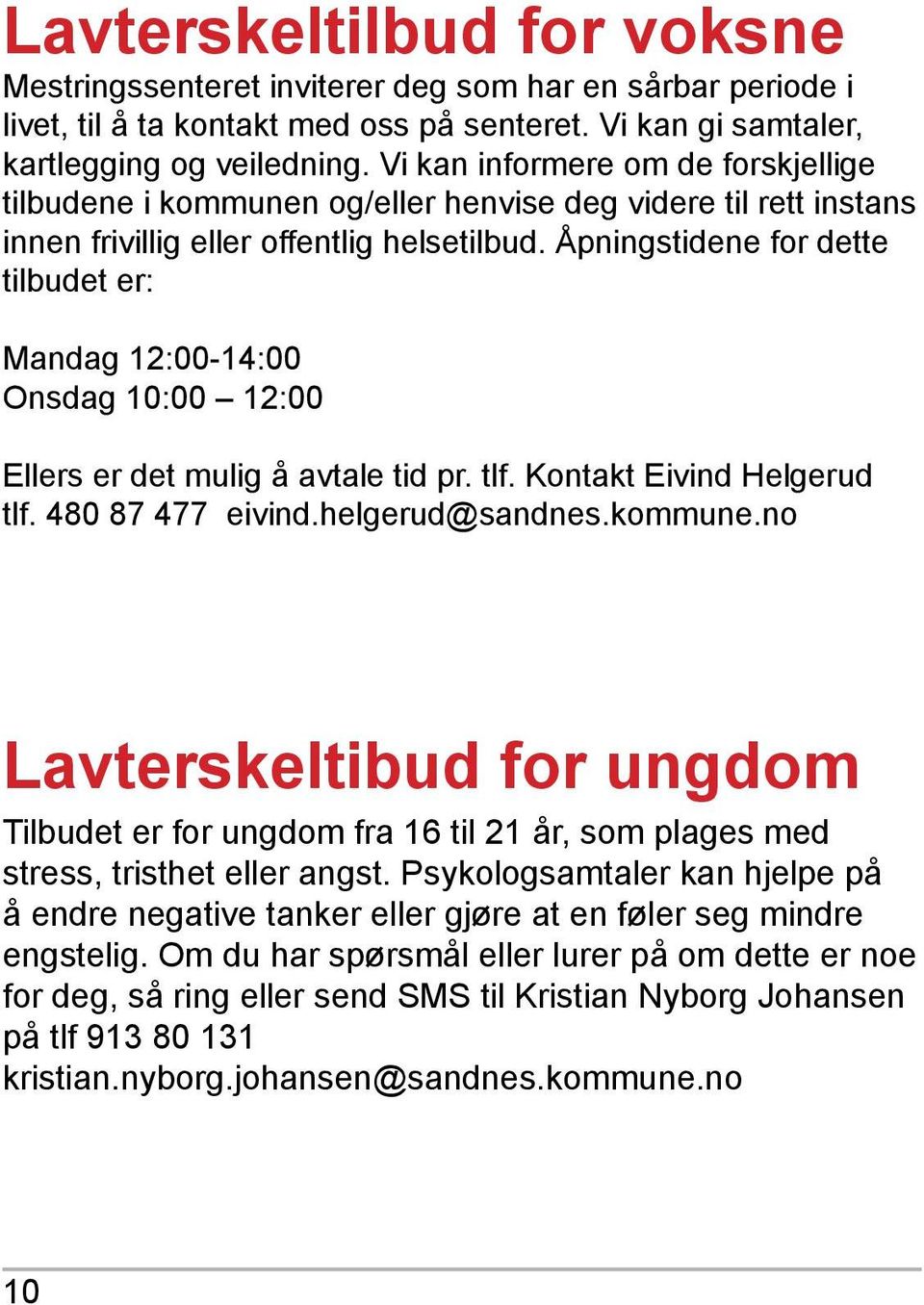 Lavterskeltilbud for voksne

Mestringssenteret inviterer deg som har en sårbar periode i livet, til å ta kontakt med oss på senteret. Vi kan gi samtaler, kartlegging og veiledning. Vi kan informere om de forskjellige tilbudene i kommunen og/eller henvise deg videre til rett instans innen frivillig eller offentlig helsetilbud. Åpningstidene for dette tilbudet er:

Mandag 12:00-14:00
Onsdag 10:00 – 12:00

Ellers er det mulig å avtale tid pr. tlf. Kontakt Eivind Helgerud tlf. 480 87 477 eivind.helgerud@sandnes.kommune.no

Lavterskeltibud for ungdom

Tilbudet er for ungdom fra 16 til 21 år, som plages med stress, tristhet eller angst. Psykologsamtaler kan hjelpe på å endre negative tanker eller gjøre at en føler seg mindre engstelig. Om du har spørsmål eller lurer på om dette er noe for deg, så ring eller send SMS til Kristian Nyborg Johansen på tlf 913 80 131
kristian.nyborg.johansen@sandnes.kommune.no

10